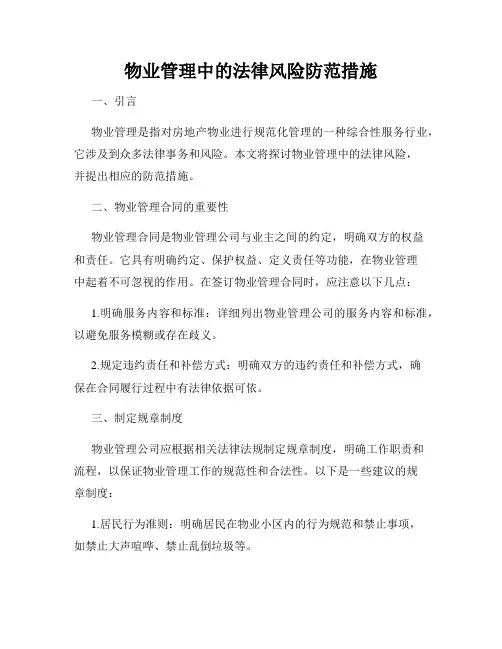 物业管理中的法律风险防范措施

一、引言

物业管理是指对房地产物业进行规范化管理的一种综合性服务行业，它涉及到众多法律事务和风险。本文将探讨物业管理中的法律风险，并提出相应的防范措施。

二、物业管理合同的重要性

物业管理合同是物业管理公司与业主之间的约定，明确双方的权益和责任。它具有明确约定、保护权益、定义责任等功能，在物业管理中起着不可忽视的作用。在签订物业管理合同时，应注意以下几点：

1.明确服务内容和标准：详细列出物业管理公司的服务内容和标准，以避免服务模糊或存在歧义。

2.规定违约责任和补偿方式：明确双方的违约责任和补偿方式，确保在合同履行过程中有法律依据可依。

三、制定规章制度

物业管理公司应根据相关法律法规制定规章制度，明确工作职责和流程，以保证物业管理工作的规范性和合法性。以下是一些建议的规章制度：

1.居民行为准则：明确居民在物业小区内的行为规范和禁止事项，如禁止大声喧哗、禁止乱倒垃圾等。